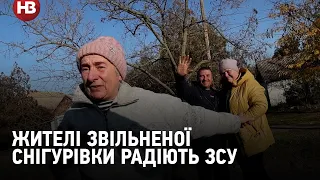 НВ

ЖИТЕЛІ ЗВІЛЬНЕНОЇ СНІГУРІВКИ РАДІЮТЬ ЗСУ